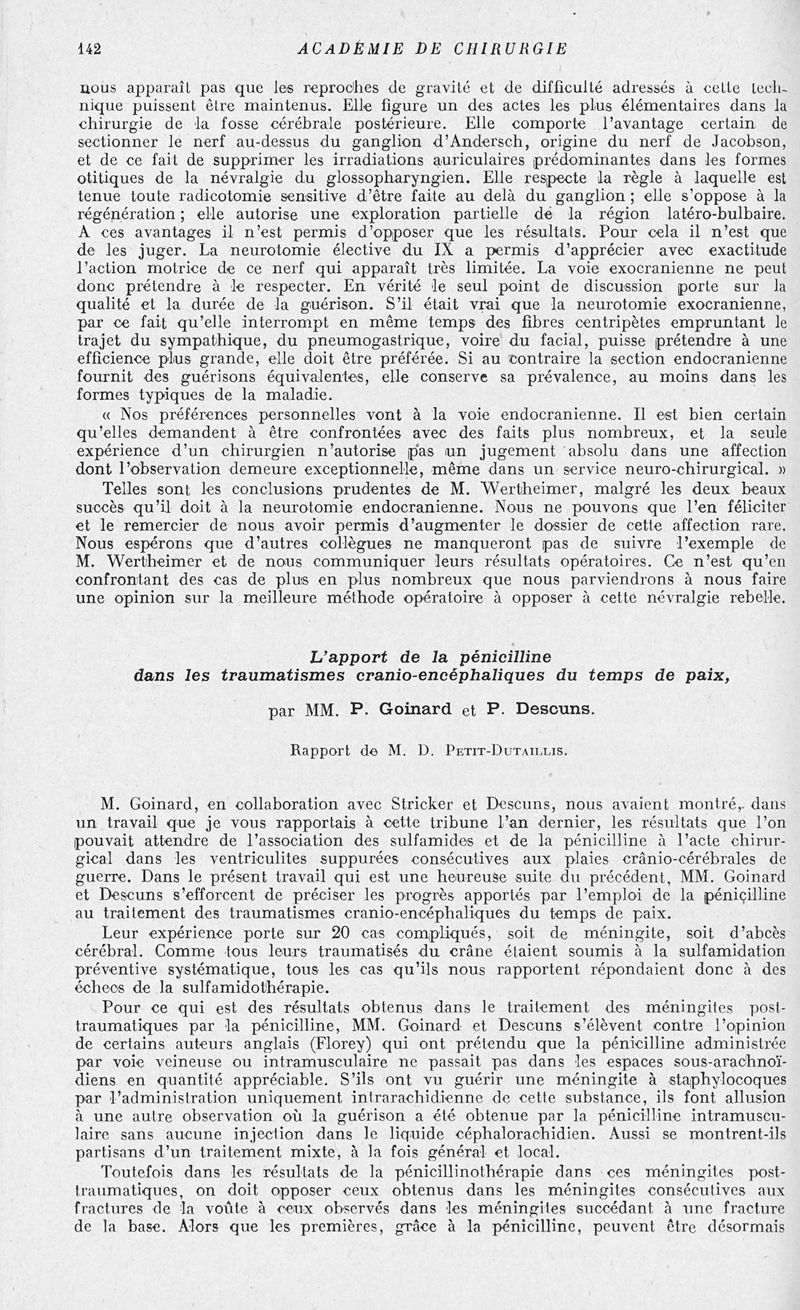 142 ACADÉMIE DE CHIRURGIE

nous apparaît pas que les reproches de gravité et de difficulté adressés à cette technique puissent être maintenus. Elle figure un des actes les plus élémentaires dans la chirurgie de la fosse cérébrale postérieure. Elle comporte l'avantage certain de sectionner le nerf au-dessus du ganglion d'Andersch, origine du nerf de Jacobson, et de ce fait de supprimer les irradiations auriculaires prédominantes dans les formes otitiques de la névralgie du glossopharyngien. Elle respecte la règle à laquelle est tenue toute radicotomie sensitive d'être faite au delà du ganglion ; elle s'oppose à la régénération ; elle autorise une exploration partielle de la région latéro-bulbaire. A ces avantages il n'est permis d'opposer que les résultats. Pour cela il n'est que de les juger. La neurotomie élective du IX a permis d'apprécier avec exactitude l'action motrice de ce nerf qui apparaît très limitée. La voie exocranienne ne peut donc prétendre à le respecter. En vérité le seul point de discussion porte sur la qualité et la durée de la guérison. S'il était vrai que la neurotomie exocranienne, par ce fait qu'elle interrompt en même temps des fibres centripètes empruntant le trajet du sympathique, du pneumogastrique, voire du facial, puisse prétendre à une efficience plus grande, elle doit être préférée. Si au contraire la section endocranienne fournit des guérisons équivalentes, elle conserve sa prévalence, au moins dans les formes typiques de la maladie.

« Nos préférences personnelles vont à la voie endocranienne. Il est bien certain qu'elles demandent à être confrontées avec des faits plus nombreux, et la seule expérience d'un chirurgien n'autorise pas un jugement absolu dans une affection dont l'observation demeure exceptionnelle, même dans un service neuro-chirurgical. »

Telles sont les conclusions prudentes de M. Wertheimer, malgré les deux beaux succès qu'il doit à la neurotomie endocranienne. Nous ne pouvons que l'en féliciter et le remercier de nous avoir permis d'augmenter le dossier de cette affection rare. Nous espérons que d'autres collègues ne manqueront pas de suivre l'exemple de M. Wertheimer et de nous communiquer leurs résultats opératoires. Ce n'est qu'en confrontant des cas de plus en plus nombreux que nous parviendrons à nous faire une opinion sur la meilleure méthode opératoire à opposer à cette névralgie rebelle.

L'apport de la pénicilline dans les traumatismes cranio-encéphaliques du temps de paix,

par MM. P. Goinard et P. Descuns.

Rapport de M. D. Petit-Dutaillis.

M. Goinard, en collaboration avec Stricker et Descuns, nous avaient montré, dans un travail que je vous rapportais à cette tribune l'an dernier, les résultats que l'on pouvait attendre de l'association des sulfamides et de la pénicilline à l'acte chirurgical dans les ventriculites suppurées consécutives aux plaies crânio-cérébrales de guerre. Dans le présent travail qui est une heureuse suite du précédent, MM. Goinard et Descuns s'efforcent de préciser les progrès apportés par l'emploi de la pénicilline au traitement des traumatismes cranio-encéphaliques du temps de paix.

Leur expérience porte sur 20 cas compliqués, soit de méningite, soit d'abcès cérébral. Comme tous leurs traumatisés du crâne étaient soumis à la sulfamidation préventive systématique, tous les cas qu'ils nous rapportent répondaient donc à des échecs de la sulfamidothérapie.

Pour ce qui est des résultats obtenus dans le traitement des méningites post-traumatiques par la pénicilline, MM. Goinard et Descuns s'élèvent contre l'opinion de certains auteurs anglais (Florey) qui ont prétendu que la pénicilline administrée par voie veineuse ou intramusculaire ne passait pas dans les espaces sous-arachnoïdiens en quantité appréciable. S'ils ont vu guérir une méningite à staphylocoques par l'administration uniquement intrarachidienne de cette substance, ils font allusion à une autre observation où la guérison a été obtenue par la pénicilline intramusculaire sans aucune injection dans le liquide céphalorachidien. Aussi se montrent-ils partisans d'un traitement mixte, à la fois général et local.

Toutefois dans les résultats de la pénicillinothérapie dans ces méningites post-traumatiques, on doit opposer ceux obtenus dans les méningites consécutives aux fractures de la voûte à ceux observés dans les méningites succédant à une fracture de la base. Alors que les premières, grâce à la pénicilline, peuvent être désormais